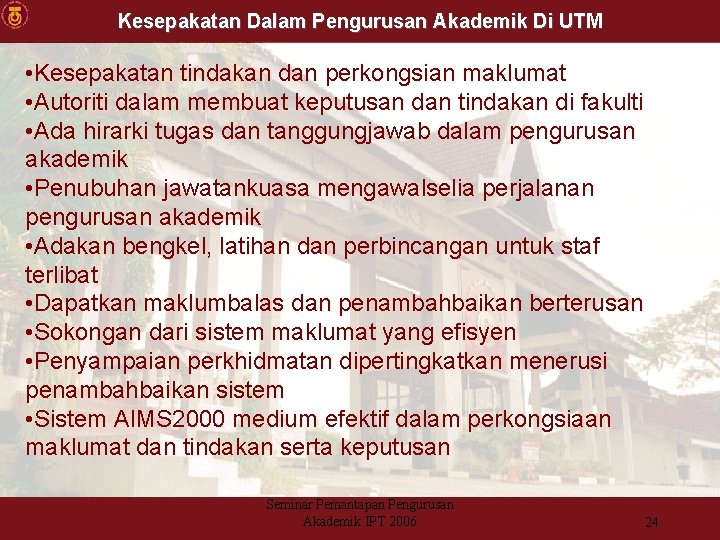 Kesepakatan Dalam Pengurusan Akademik Di UTM

•Kesepakatan tindakan dan perkongsian maklumat
•Autoriti dalam membuat keputusan dan tindakan di fakulti
•Ada hirarki tugas dan tanggungjawab dalam pengurusan akademik
•Penubuhan jawatankuasa mengawalselia perjalanan pengurusan akademik
•Adakan bengkel, latihan dan perbincangan untuk staf terlibat
•Dapatkan maklumbalas dan penambahbaikan berterusan
•Sokongan dari sistem maklumat yang efisyen
•Penyampaian perkhidmatan dipertingkatkan menerusi penambahbaikan sistem
•Sistem AIMS2000 medium efektif dalam perkongsiaan maklumat dan tindakan serta keputusan

Seminar Pemantapan Pengurusan Akademik IPT 2006

24